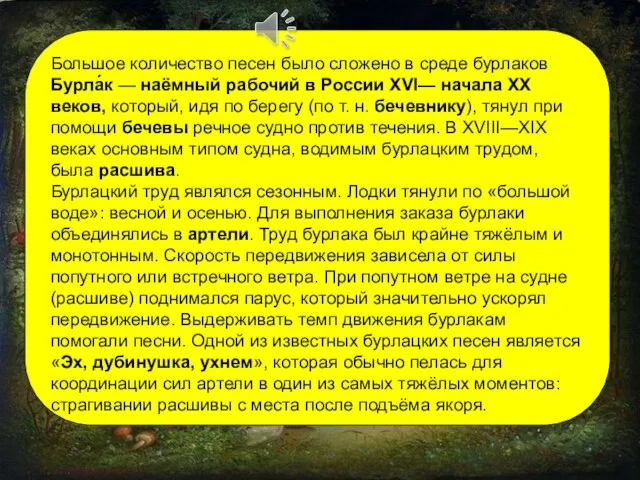 Большое количество песен было сложено в среде бурлаков Бурла́к — наёмный рабочий в России XVI— начала XX веков, который, идя по берегу (по т. н. бечевнику), тянул при помощи бечевы речное судно против течения. В XVIII—XIX веках основным типом судна, водимым бурлацким трудом, была расшива.
Бурлацкий труд являлся сезонным. Лодки тянули по «большой воде»: весной и осенью. Для выполнения заказа бурлаки объединялись в артели. Труд бурлака был крайне тяжёлым и монотонным. Скорость передвижения зависела от силы попутного или встречного ветра. При попутном ветре на судне (расшиве) поднимался парус, который значительно ускорял передвижение. Выдерживать темп движения бурлакам помогали песни. Одной из известных бурлацких песен является «Эх, дубинушка, ухнем», которая обычно пелась для координации сил артели в один из самых тяжёлых моментов: страгивании расшивы с места после подъёма якоря.